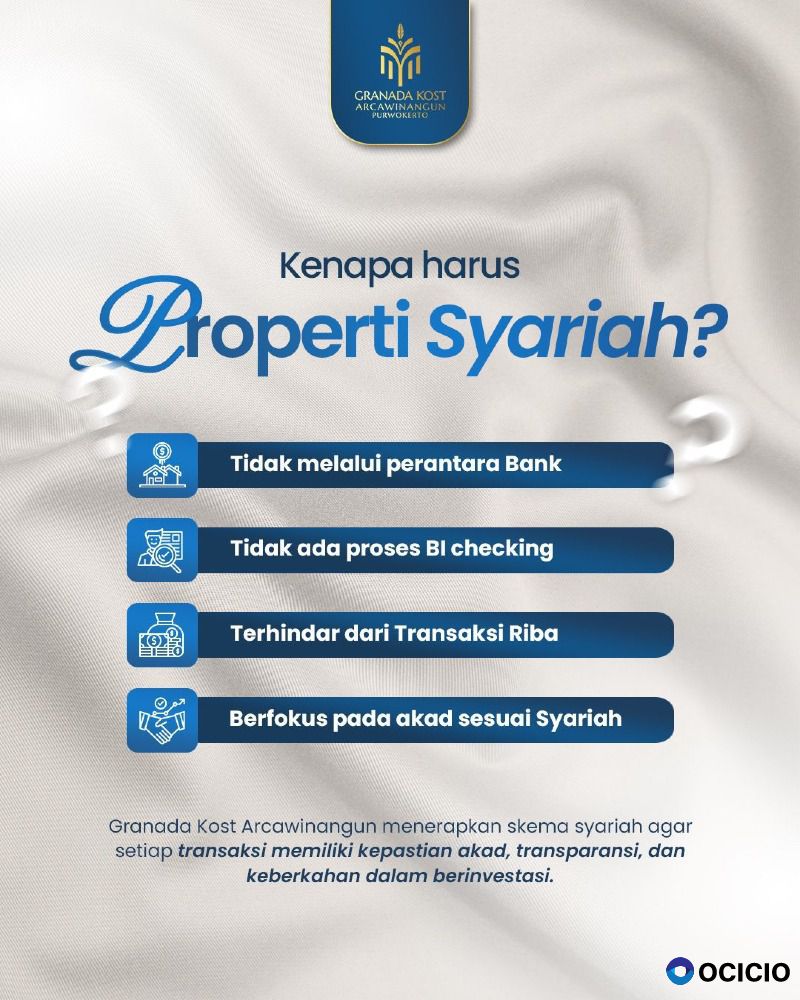 GRANADA KOST
ARCAWINANGUN
PURWOKERTO

Kenapa harus
Properti Syariah?

Tidak melalui perantara Bank

Tidak ada proses BI checking

Terhindar dari Transaksi Riba

Berfokus pada akad sesuai Syariah

Granada Kost Arcawinangun menerapkan skema syariah agar setiap transaksi memiliki kepastian akad, transparansi, dan keberkahan dalam berinvestasi.

OCICIO